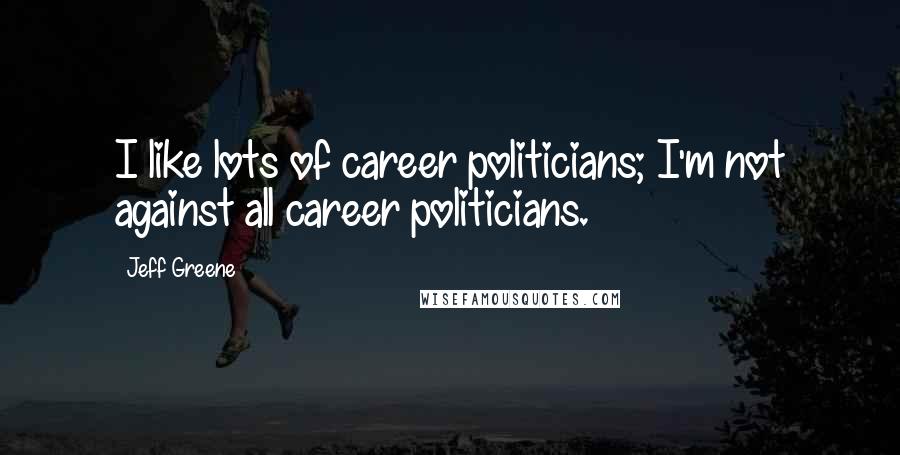 I like lots of career politicians; I'm not against all career politicians.

Jeff Greene

WISEFAMOUSQUOTES.COM